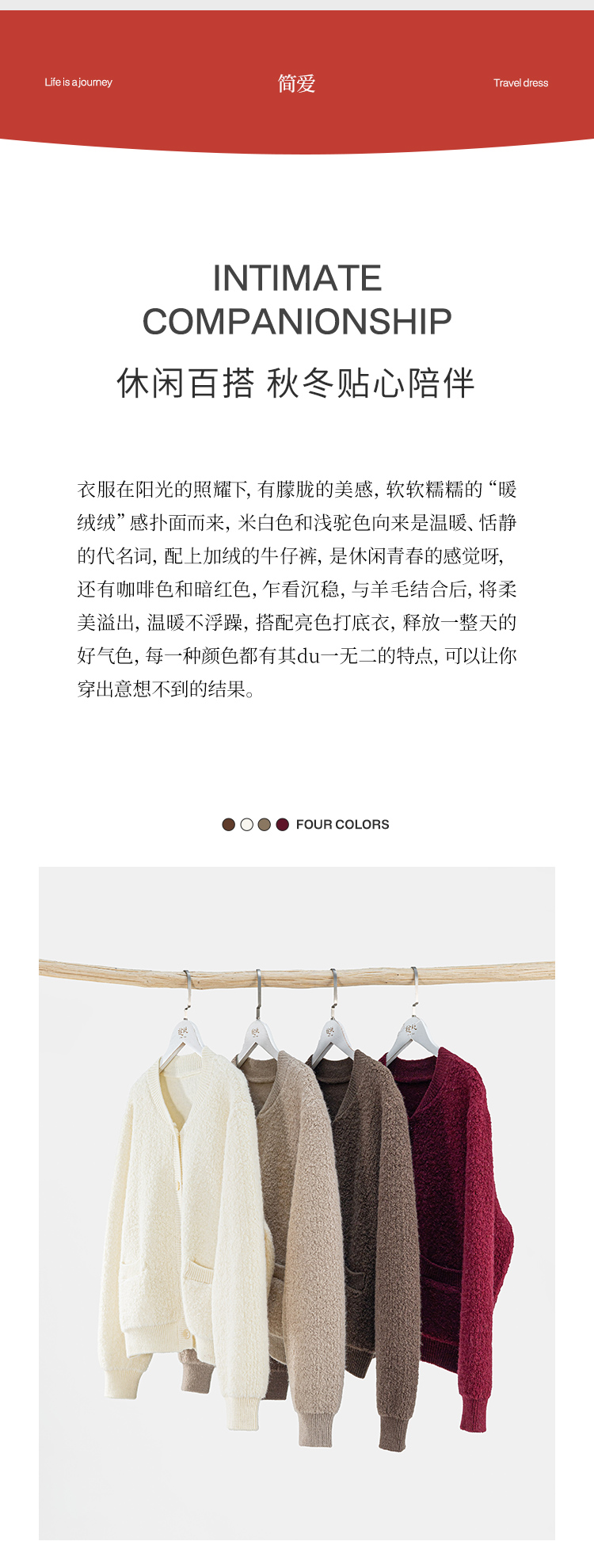 Life is a journey

简爱

Travel dress

INTIMATE COMPANIONSHIP

休闲百搭 秋冬贴心陪伴

衣服在阳光的照耀下，有朦胧的美感，软软糯糯的“暖绒绒”感扑面而来，米白色和浅驼色向来是温暖、恬静的代名词，配上加绒的牛仔裤，是休闲青春的感觉呀，还有咖啡色和暗红色，乍看沉稳，与羊毛结合后，将柔美溢出，温暖不浮躁，搭配亮色打底衣，释放一整天的好气色，每一种颜色都有其du一无二的特点，可以让你穿出意想不到的结果。

FOUR COLORS